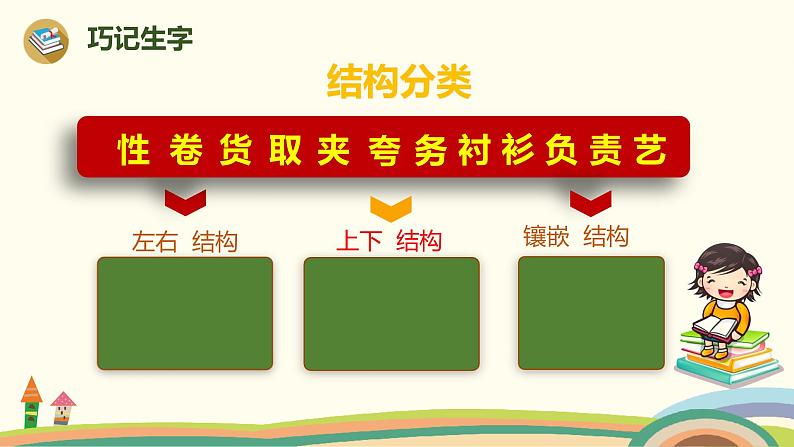 巧记生字

结构分类

性 卷 货 取 夹 夸 务 衬 衫 负 责 艺

左右 结构

上下 结构

镶嵌 结构